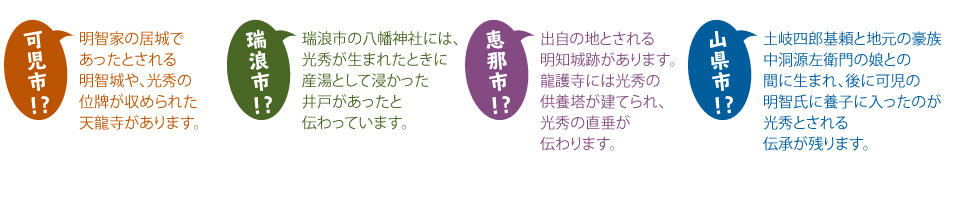 可児市!?

明智家の居城であったとされる明智城や、光秀の位牌が収められた天龍寺があります。

瑞浪市!?

瑞浪市の八幡神社には、光秀が生まれたときに産湯として浸かった井戸があったと伝わっています。

恵那市!?

出自の地とされる明知城跡があります。龍護寺には光秀の供養塔が建てられ、光秀の直垂が伝わります。

山県市!?

土岐四郎基頼と地元の豪族中洞源左衛門の娘との間に生まれ、後に可児の明智氏に養子に入ったのが光秀とされる伝承が残ります。